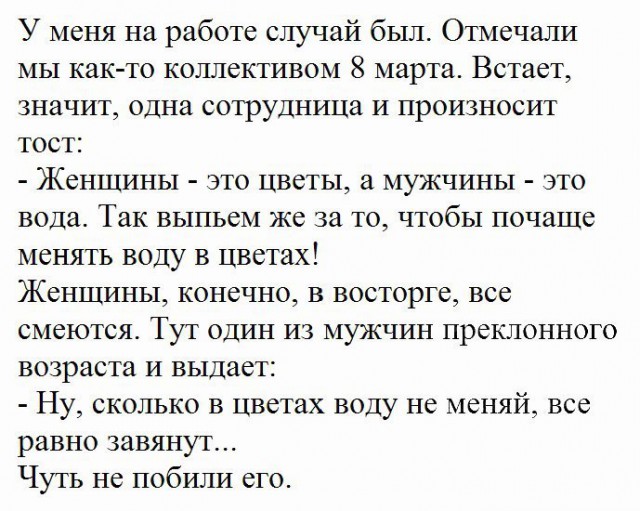 У меня на работе случай был. Отмечали мы как-то коллективом 8 марта. Встает, значит, одна сотрудница и произносит тост:

- Женщины - это цветы, а мужчины - это вода. Так выпьем же за то, чтобы почаще менять воду в цветах!

Женщины, конечно, в восторге, все смеются. Тут один из мужчин преклонного возраста и выдает:

- Ну, сколько в цветах воду не меняй, все равно завянут...

Чуть не побили его.